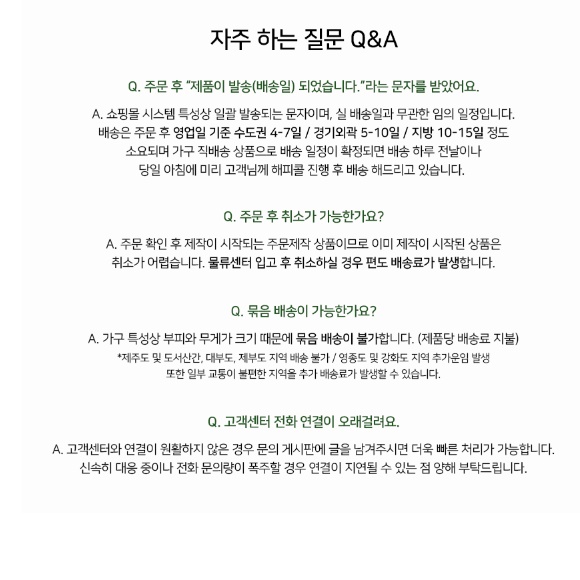 자주 하는 질문 Q&A

Q. 주문 후 "제품이 발송(배송일) 되었습니다."라는 문자를 받았어요.

A. 쇼핑몰 시스템 특성상 일괄 발송되는 문자이며, 실 배송일과 무관한 임의 일정입니다. 배송은 주문 후 영업일 기준 수도권 4-7일 / 경기외곽 5-10일 / 지방 10-15일 정도 소요되며 가구 직배송 상품으로 배송 일정이 확정되면 배송 하루 전날이나 당일 아침에 미리 고객님께 해피콜 진행 후 배송 해드리고 있습니다.

Q. 주문 후 취소가 가능한가요?

A. 주문 확인 후 제작이 시작되는 주문제작 상품이므로 이미 제작이 시작된 상품은 취소가 어렵습니다. 물류센터 입고 후 취소하실 경우 편도 배송료가 발생합니다.

Q. 묶음 배송이 가능한가요?

A. 가구 특성상 부피와 무게가 크기 때문에 묶음 배송이 불가합니다. (제품당 배송료 지불)
*제주도 및 도서산간, 대부도, 제부도 지역 배송 불가 / 영종도 및 강화도 지역 추가운임 발생
또한 일부 교통이 불편한 지역을 추가 배송료가 발생할 수 있습니다.

Q. 고객센터 전화 연결이 오래걸려요.

A. 고객센터와 연결이 원활하지 않은 경우 문의 게시판에 글을 남겨주시면 더욱 빠른 처리가 가능합니다. 신속히 대응 중이나 전화 문의량이 폭주할 경우 연결이 지연될 수 있는 점 양해 부탁드립니다.